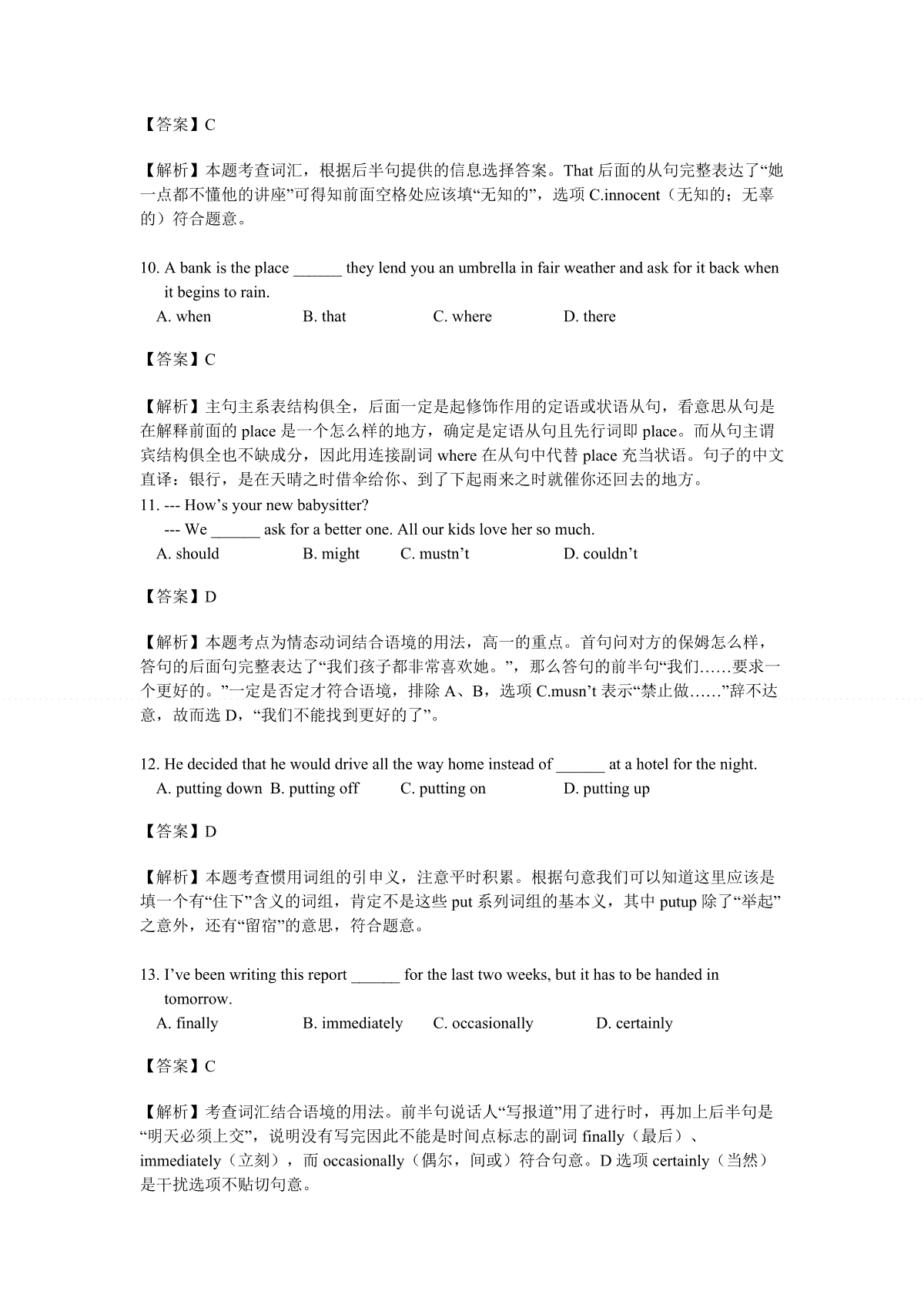 【答案】C

【解析】本题考查词汇，根据后半句提供的信息选择答案。That后面的从句完整表达了“她一点都不懂他的讲座”可得知前面空格处应该填“无知的”，选项C.innocent（无知的；无辜的）符合题意。

10. A bank is the place ____ they lend you an umbrella in fair weather and ask for it back when it begins to rain.
A. when B. that C. where D. there

【答案】C

【解析】主句主系表结构俱全，后面一定是起修饰作用的定语或状语从句，看意思从句是在解释前面的place是一个怎么样的地方，确定是定语从句且先行词即place。而从句主谓宾结构俱全也不缺成分，因此用连接副词where在从句中代替place充当状语。句子的中文直译：银行，是在天晴之时借伞给你、到了下起雨来之时就催你还回去的地方。
11. --- How's your new babysitter?
--- We ____ ask for a better one. All our kids love her so much.
A. should B. might C. mustn't D. couldn't

【答案】D

【解析】本题考点为情态动词结合语境的用法，高一的重点。首句问对方的保姆怎么样，答句的后面句完整表达了“我们孩子都非常喜欢她。”，那么答句的前半句“我们……要求一个更好的。”一定是否定才符合语境，排除A、B，选项C.musn't表示“禁止做……”辞不达意，故而选D，“我们不能找到更好的了”。

12. He decided that he would drive all the way home instead of ____ at a hotel for the night.
A. putting down B. putting off C. putting on D. putting up

【答案】D

【解析】本题考查惯用词组的引申义，注意平时积累。根据句意我们可以知道这里应该是填一个有“住下”含义的词组，肯定不是这些put系列词组的基本义，其中putup除了“举起”之意外，还有“留宿”的意思，符合题意。

13. I've been writing this report ____ for the last two weeks, but it has to be handed in tomorrow.
A. finally B. immediately C. occasionally D. certainly

【答案】C

【解析】考查词汇结合语境的用法。前半句说话人“写报道”用了进行时，再加上后半句是“明天必须上交”，说明没有写完因此不能是时间点标志的副词finally（最后）、immediately（立刻），而occasionally（偶尔，间或）符合句意。D选项certainly（当然）是干扰选项不贴切句意。